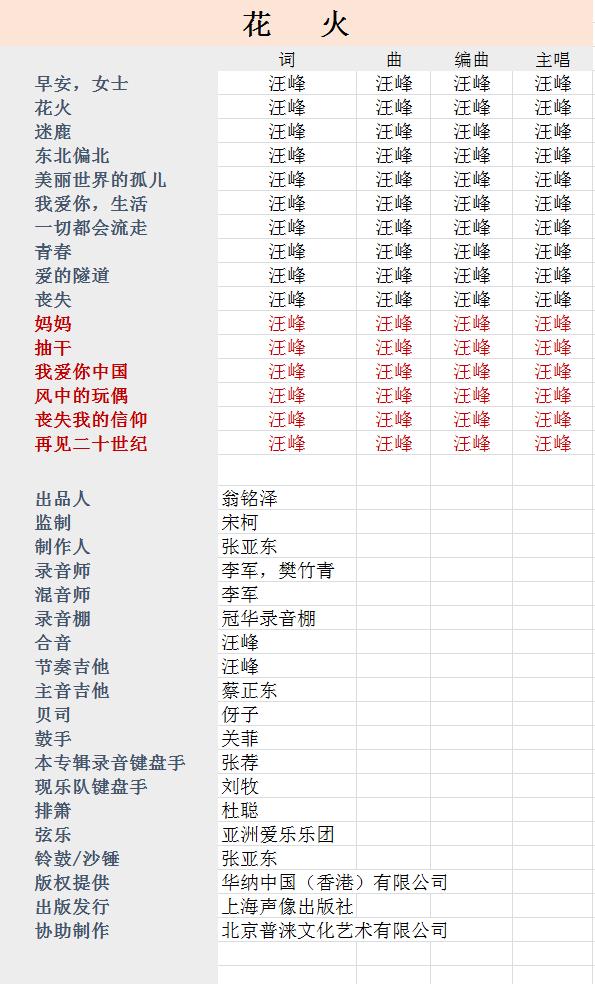 花 火

| | 词 | 曲 | 编曲 | 主唱 |
|---|---|---|---|---|
| 早安，女士 | 汪峰 | 汪峰 | 汪峰 | 汪峰 |
| 花火 | 汪峰 | 汪峰 | 汪峰 | 汪峰 |
| 迷鹿 | 汪峰 | 汪峰 | 汪峰 | 汪峰 |
| 东北偏北 | 汪峰 | 汪峰 | 汪峰 | 汪峰 |
| 美丽世界的孤儿 | 汪峰 | 汪峰 | 汪峰 | 汪峰 |
| 我爱你，生活 | 汪峰 | 汪峰 | 汪峰 | 汪峰 |
| 一切都会流走 | 汪峰 | 汪峰 | 汪峰 | 汪峰 |
| 青春 | 汪峰 | 汪峰 | 汪峰 | 汪峰 |
| 爱的隧道 | 汪峰 | 汪峰 | 汪峰 | 汪峰 |
| 丧失 | 汪峰 | 汪峰 | 汪峰 | 汪峰 |
| 妈妈 | 汪峰 | 汪峰 | 汪峰 | 汪峰 |
| 抽干 | 汪峰 | 汪峰 | 汪峰 | 汪峰 |
| 我爱你中国 | 汪峰 | 汪峰 | 汪峰 | 汪峰 |
| 风中的玩偶 | 汪峰 | 汪峰 | 汪峰 | 汪峰 |
| 丧失我的信仰 | 汪峰 | 汪峰 | 汪峰 | 汪峰 |
| 再见二十世纪 | 汪峰 | 汪峰 | 汪峰 | 汪峰 |

| | |
|---|---|
| 出品人 | 翁铭泽 |
| 监制 | 宋柯 |
| 制作人 | 张亚东 |
| 录音师 | 李军，樊竹青 |
| 混音师 | 李军 |
| 录音棚 | 冠华录音棚 |
| 合音 | 汪峰 |
| 节奏吉他 | 汪峰 |
| 主音吉他 | 蔡正东 |
| 贝司 | 伢子 |
| 鼓手 | 关菲 |
| 本专辑录音键盘手 | 张荐 |
| 现乐队键盘手 | 刘牧 |
| 排箫 | 杜聪 |
| 弦乐 | 亚洲爱乐乐团 |
| 铃鼓/沙锤 | 张亚东 |
| 版权提供 | 华纳中国（香港）有限公司 |
| 出版发行 | 上海声像出版社 |
| 协助制作 | 北京普涞文化艺术有限公司 |